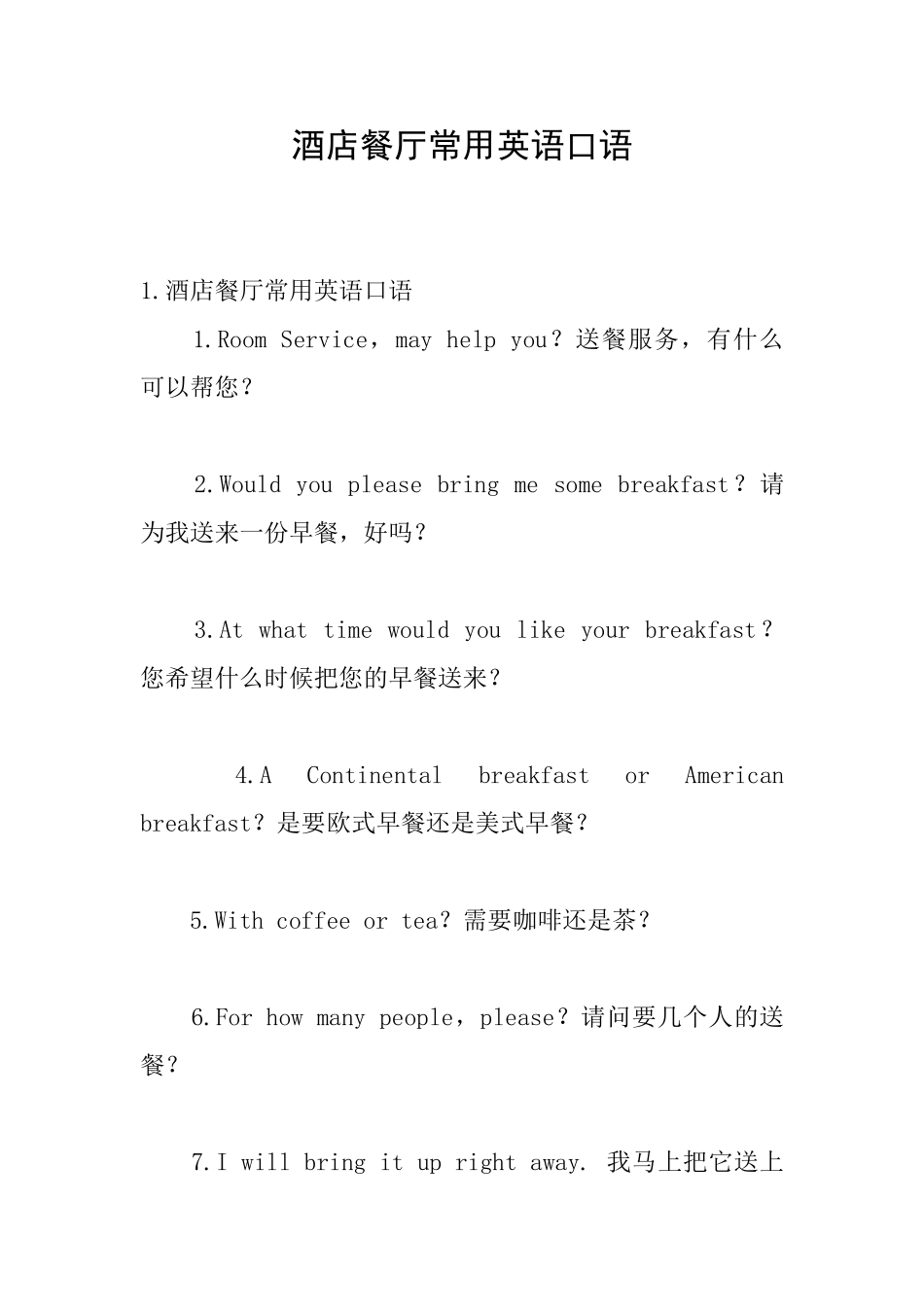 酒店餐厅常用英语口语

1.酒店餐厅常用英语口语

1.Room Service，may help you？送餐服务，有什么可以帮您？

2.Would you please bring me some breakfast？请为我送来一份早餐，好吗？

3.At what time would you like your breakfast？您希望什么时候把您的早餐送来？

4.A Continental breakfast or American breakfast？是要欧式早餐还是美式早餐？

5.With coffee or tea？需要咖啡还是茶？

6.For how many people，please？请问要几个人的送餐？

7.I will bring it up right away. 我马上把它送上